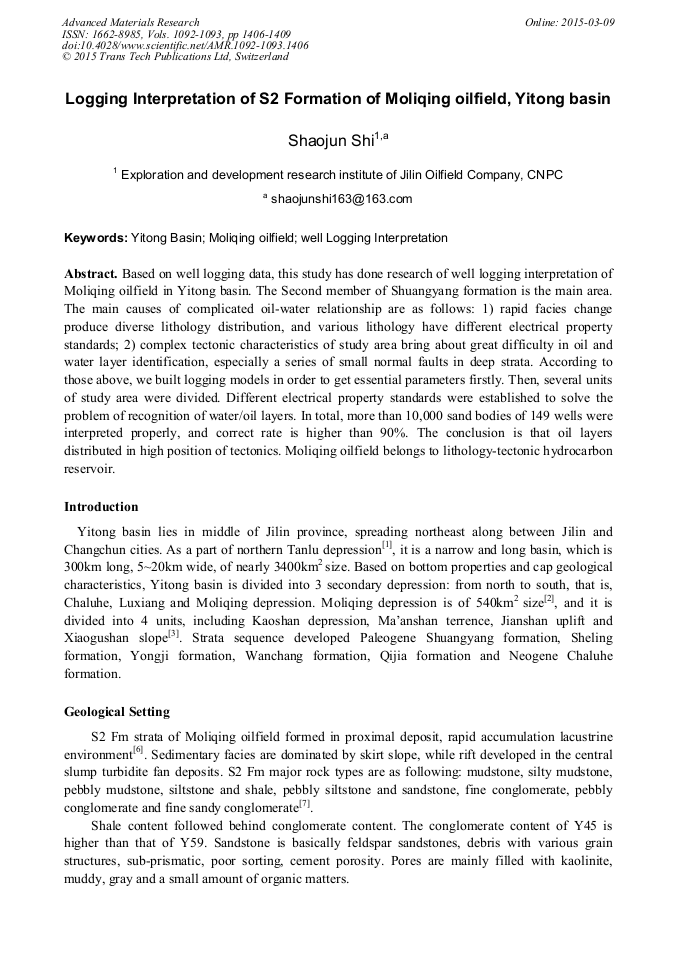 Advanced Materials Research
ISSN: 1662-8985, Vols. 1092-1093, pp 1406-1409
doi:10.4028/www.scientific.net/AMR.1092-1093.1406
© 2015 Trans Tech Publications Ltd, Switzerland

Online: 2015-03-09

Logging Interpretation of S2 Formation of Moliqing oilfield, Yitong basin

Shaojun Shi$^{1,a}$

$^1$ Exploration and development research institute of Jilin Oilfield Company, CNPC

$^a$ shaojunshi163@163.com

Keywords: Yitong Basin; Moliqing oilfield; well Logging Interpretation

Abstract. Based on well logging data, this study has done research of well logging interpretation of Moliqing oilfield in Yitong basin. The Second member of Shuangyang formation is the main area. The main causes of complicated oil-water relationship are as follows: 1) rapid facies change produce diverse lithology distribution, and various lithology have different electrical property standards; 2) complex tectonic characteristics of study area bring about great difficulty in oil and water layer identification, especially a series of small normal faults in deep strata. According to those above, we built logging models in order to get essential parameters firstly. Then, several units of study area were divided. Different electrical property standards were established to solve the problem of recognition of water/oil layers. In total, more than 10,000 sand bodies of 149 wells were interpreted properly, and correct rate is higher than 90%. The conclusion is that oil layers distributed in high position of tectonics. Moliqing oilfield belongs to lithology-tectonic hydrocarbon reservoir.

Introduction

Yitong basin lies in middle of Jilin province, spreading northeast along between Jilin and Changchun cities. As a part of northern Tanlu depression$^{[1]}$, it is a narrow and long basin, which is 300km long, 5~20km wide, of nearly 3400km$^2$ size. Based on bottom properties and cap geological characteristics, Yitong basin is divided into 3 secondary depression: from north to south, that is, Chaluhe, Luxiang and Moliqing depression. Moliqing depression is of 540km$^2$ size$^{[2]}$, and it is divided into 4 units, including Kaoshan depression, Ma'anshan terrence, Jianshan uplift and Xiaogushan slope$^{[3]}$. Strata sequence developed Paleogene Shuangyang formation, Sheling formation, Yongji formation, Wanchang formation, Qijia formation and Neogene Chaluhe formation.

Geological Setting

S2 Fm strata of Moliqing oilfield formed in proximal deposit, rapid accumulation lacustrine environment$^{[6]}$. Sedimentary facies are dominated by skirt slope, while rift developed in the central slump turbidite fan deposits. S2 Fm major rock types are as following: mudstone, silty mudstone, pebbly mudstone, siltstone and shale, pebbly siltstone and sandstone, fine conglomerate, pebbly conglomerate and fine sandy conglomerate$^{[7]}$.

Shale content followed behind conglomerate content. The conglomerate content of Y45 is higher than that of Y59. Sandstone is basically feldspar sandstones, debris with various grain structures, sub-prismatic, poor sorting, cement porosity. Pores are mainly filled with kaolinite, muddy, gray and a small amount of organic matters.